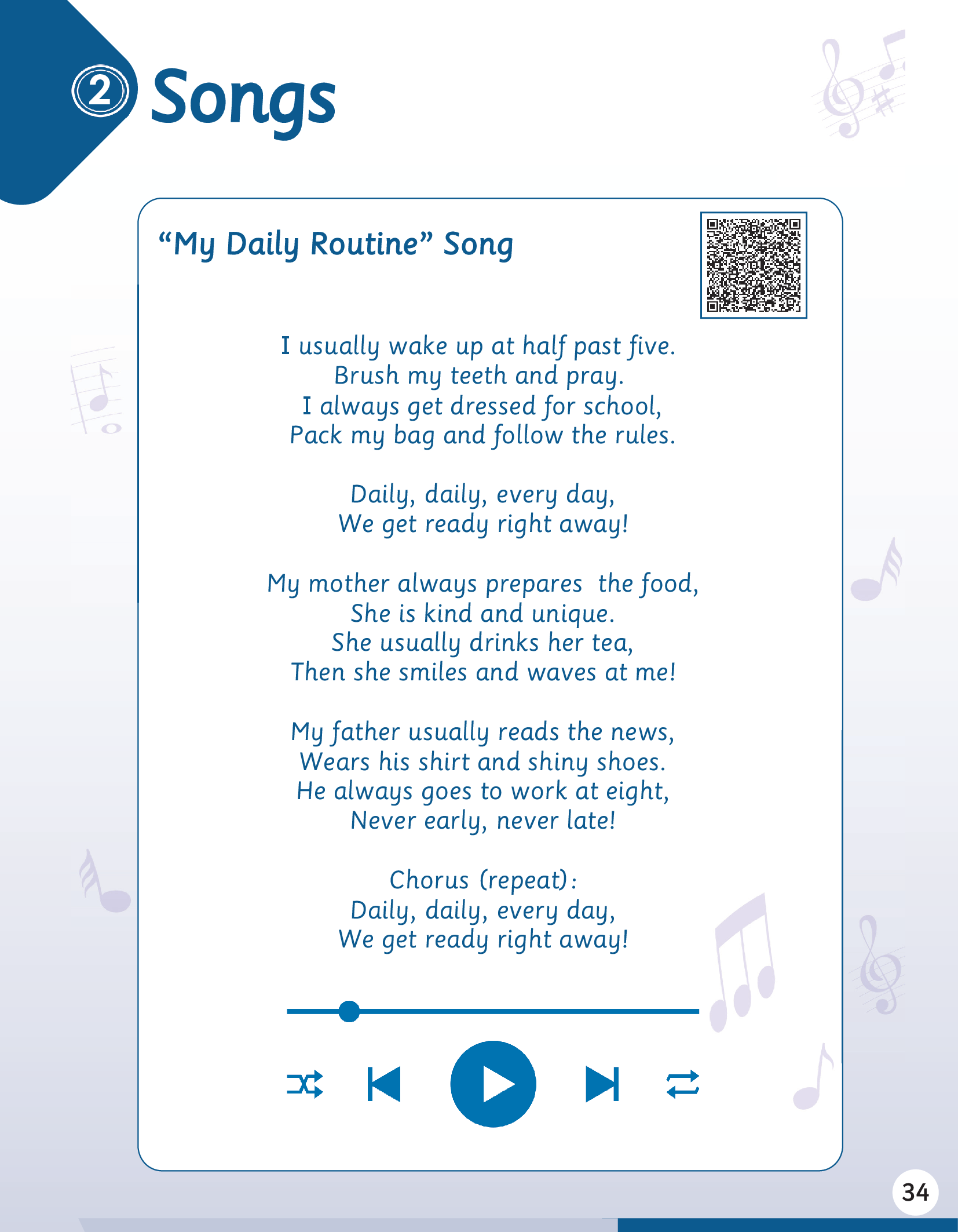 2 Songs

“My Daily Routine” Song

I usually wake up at half past five.
Brush my teeth and pray.
I always get dressed for school,
Pack my bag and follow the rules.

Daily, daily, every day,
We get ready right away!

My mother always prepares the food,
She is kind and unique.
She usually drinks her tea,
Then she smiles and waves at me!

My father usually reads the news,
Wears his shirt and shiny shoes.
He always goes to work at eight,
Never early, never late!

Chorus (repeat):
Daily, daily, every day,
We get ready right away!

34